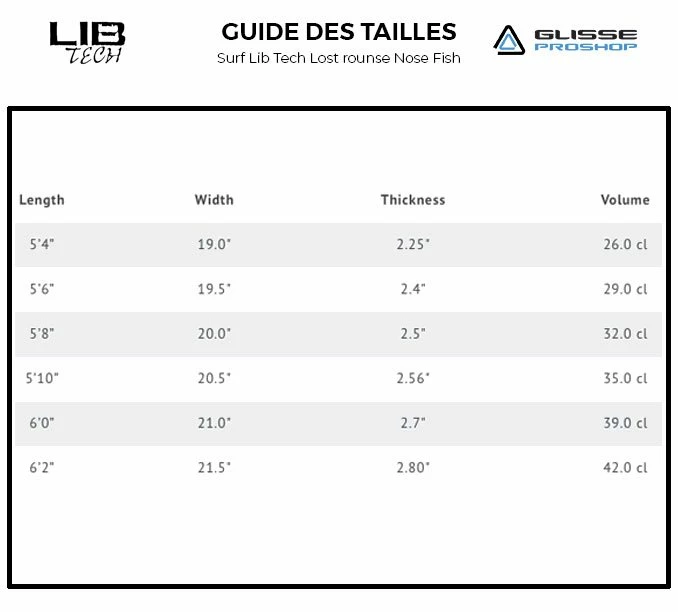 LIB TECH

GUIDE DES TAILLES
Surf Lib Tech Lost rounse Nose Fish

GLISSE PROSHOP

| Length | Width | Thickness | Volume |
|---|---|---|---|
| 5'4" | 19.0" | 2.25" | 26.0 cl |
| 5'6" | 19.5" | 2.4" | 29.0 cl |
| 5'8" | 20.0" | 2.5" | 32.0 cl |
| 5'10" | 20.5" | 2.56" | 35.0 cl |
| 6'0" | 21.0" | 2.7" | 39.0 cl |
| 6'2" | 21.5" | 2.80" | 42.0 cl |